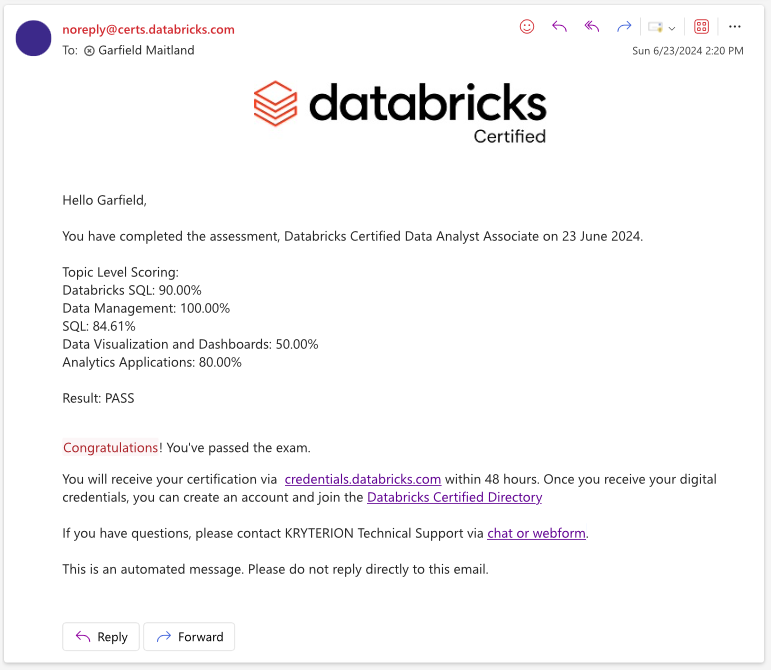 noreply@certs.databricks.com
To: Garfield Maitland

Sun 6/23/2024 2:20 PM

databricks
Certified

Hello Garfield,

You have completed the assessment, Databricks Certified Data Analyst Associate on 23 June 2024.

Topic Level Scoring:
Databricks SQL: 90.00%
Data Management: 100.00%
SQL: 84.61%
Data Visualization and Dashboards: 50.00%
Analytics Applications: 80.00%

Result: PASS

Congratulations! You've passed the exam.

You will receive your certification via credentials.databricks.com within 48 hours. Once you receive your digital credentials, you can create an account and join the Databricks Certified Directory

If you have questions, please contact KRYTERION Technical Support via chat or webform.

This is an automated message. Please do not reply directly to this email.

Reply
Forward